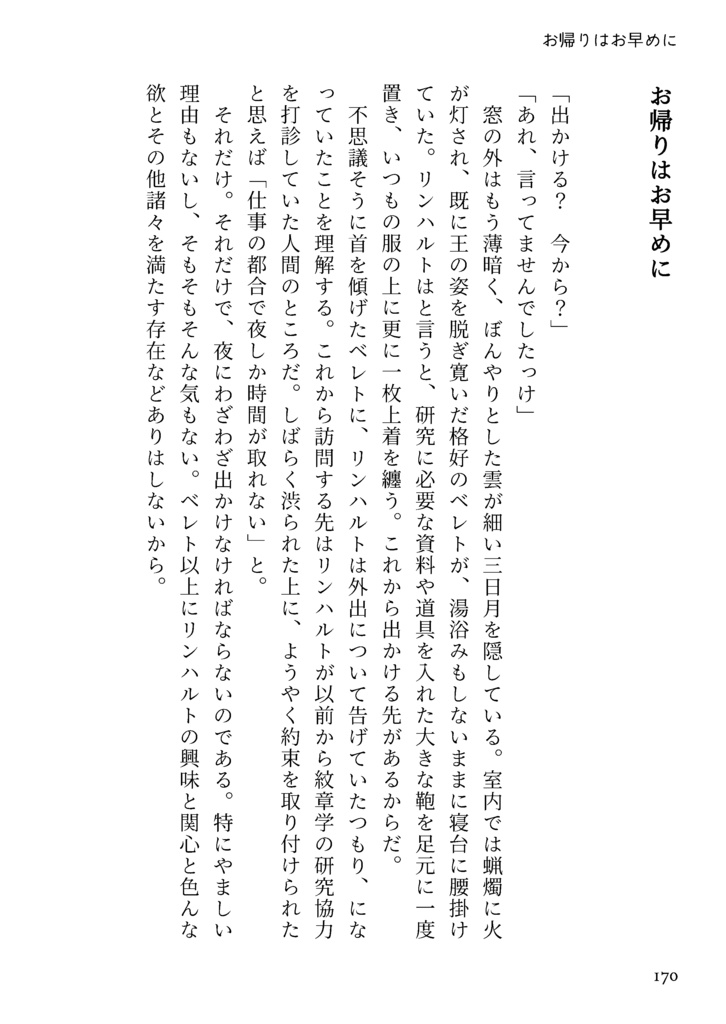 お帰りはお早めに

お帰りはお早めに

「出かける？　今から？」

「あれ、言ってませんでしたっけ」

窓の外はもう薄暗く、ぼんやりとした雲が細い三日月を隠している。室内では蝋燭に火が灯され、既に王の姿を脱ぎ寛いだ格好のベレトが、湯浴みもしないままに寝台に腰掛けていた。リンハルトはと言うと、研究に必要な資料や道具を入れた大きな鞄を足元に一度置き、いつもの服の上に更に一枚上着を纏う。これから出かける先があるからだ。

不思議そうに首を傾げたベレトに、リンハルトは外出について告げていたつもり、になっていたことを理解する。これから訪問する先はリンハルトが以前から紋章学の研究協力を打診していた人間のところだ。しばらく渋られた上に、ようやく約束を取り付けられたと思えば「仕事の都合で夜しか時間が取れない」と。

それだけ。それだけで、夜にわざわざ出かけなければならないのである。特にやましい理由もないし、そもそもそんな気もない。ベレト以上にリンハルトの興味と関心と色んな欲とその他諸々を満たす存在などありはしないから。

170